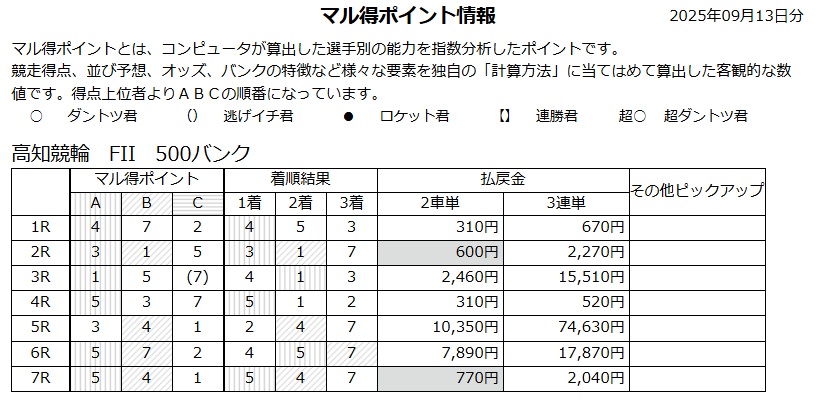 マル得ポイント情報

2025年09月13日分

マル得ポイントとは、コンピュータが算出した選手別の能力を指数分析したポイントです。
競走得点、並び予想、オッズ、バンクの特徴など様々な要素を独自の「計算方法」に当てはめて算出した客観的な数値です。得点上位者よりＡＢＣの順番になっています。

○ ダントツ君 () 逃げイチ君 ● ロケット君 【】 連勝君 超○ 超ダントツ君

高知競輪 FII 500バンク

| | マル得ポイント | | | 着順結果 | | | 払戻金 | | その他ピックアップ |
|---|---|---|---|---|---|---|---|---|---|
| | A | B | C | 1着 | 2着 | 3着 | 2車単 | 3連単 | |
| 1R | 4 | 7 | 2 | 4 | 5 | 3 | 310円 | 670円 | |
| 2R | 3 | 1 | 5 | 3 | 1 | 7 | 600円 | 2,270円 | |
| 3R | 1 | 5 | (7) | 4 | 1 | 3 | 2,460円 | 15,510円 | |
| 4R | 5 | 3 | 7 | 5 | 1 | 2 | 310円 | 520円 | |
| 5R | 3 | 4 | 1 | 2 | 4 | 7 | 10,350円 | 74,630円 | |
| 6R | 5 | 7 | 2 | 4 | 5 | 7 | 7,890円 | 17,870円 | |
| 7R | 5 | 4 | 1 | 5 | 4 | 7 | 770円 | 2,040円 | |